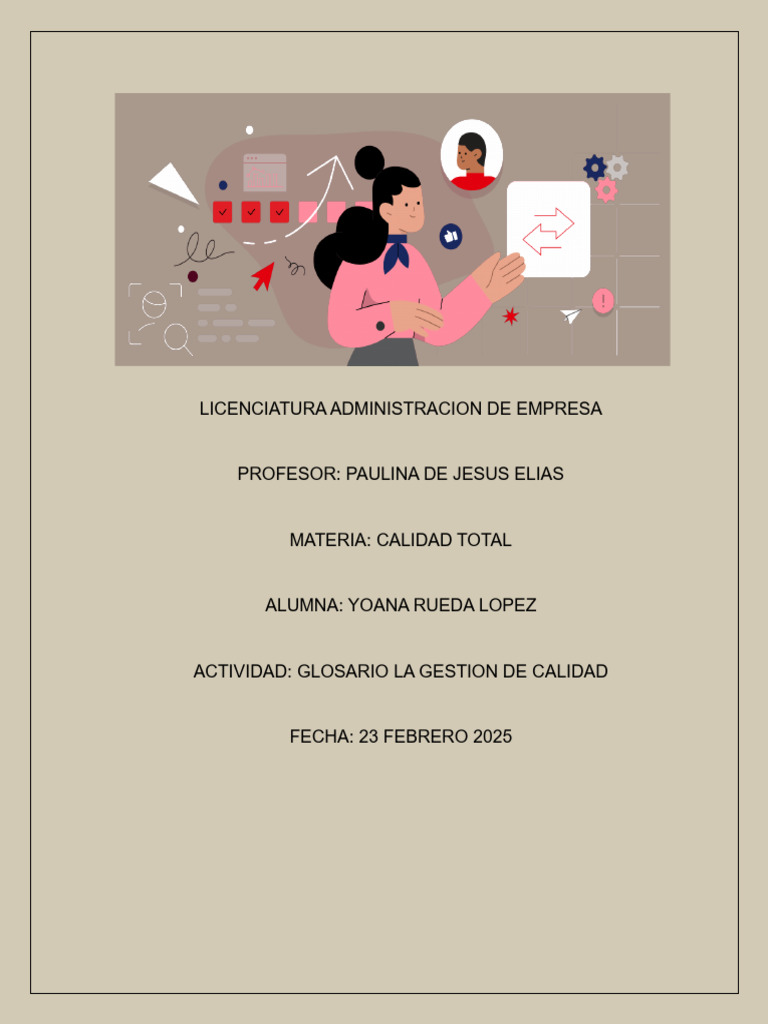 LICENCIATURA ADMINISTRACION DE EMPRESA

PROFESOR: PAULINA DE JESUS ELIAS

MATERIA: CALIDAD TOTAL

ALUMNA: YOANA RUEDA LOPEZ

ACTIVIDAD: GLOSARIO LA GESTION DE CALIDAD

FECHA: 23 FEBRERO 2025